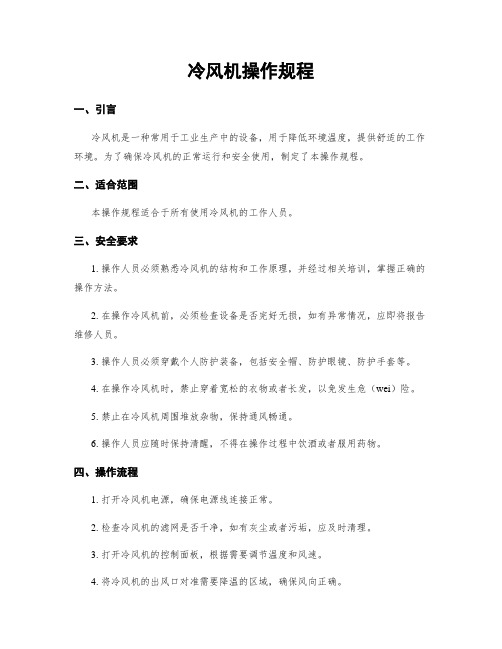 冷风机操作规程

一、引言

冷风机是一种常用于工业生产中的设备，用于降低环境温度，提供舒适的工作环境。为了确保冷风机的正常运行和安全使用，制定了本操作规程。

二、适合范围

本操作规程适合于所有使用冷风机的工作人员。

三、安全要求

1. 操作人员必须熟悉冷风机的结构和工作原理，并经过相关培训，掌握正确的操作方法。

2. 在操作冷风机前，必须检查设备是否完好无损，如有异常情况，应即将报告维修人员。

3. 操作人员必须穿戴个人防护装备，包括安全帽、防护眼镜、防护手套等。

4. 在操作冷风机时，禁止穿着宽松的衣物或者长发，以免发生危（wei）险。

5. 禁止在冷风机周围堆放杂物，保持通风畅通。

6. 操作人员应随时保持清醒，不得在操作过程中饮酒或者服用药物。

四、操作流程

1. 打开冷风机电源，确保电源线连接正常。

2. 检查冷风机的滤网是否干净，如有灰尘或者污垢，应及时清理。

3. 打开冷风机的控制面板，根据需要调节温度和风速。

4. 将冷风机的出风口对准需要降温的区域，确保风向正确。